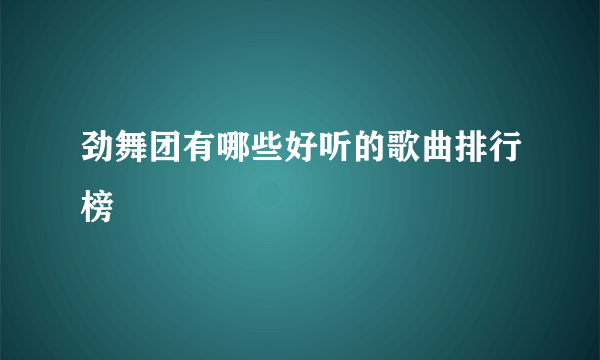 劲舞团有哪些好听的歌曲排行榜